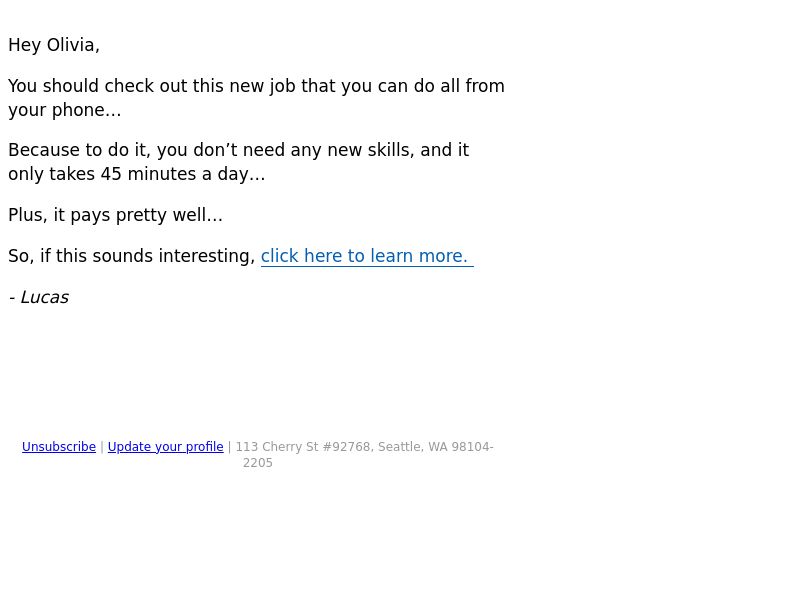 Hey Olivia,

You should check out this new job that you can do all from your phone...

Because to do it, you don't need any new skills, and it only takes 45 minutes a day...

Plus, it pays pretty well...

So, if this sounds interesting, click here to learn more.

- Lucas

Unsubscribe | Update your profile | 113 Cherry St #92768, Seattle, WA 98104-2205